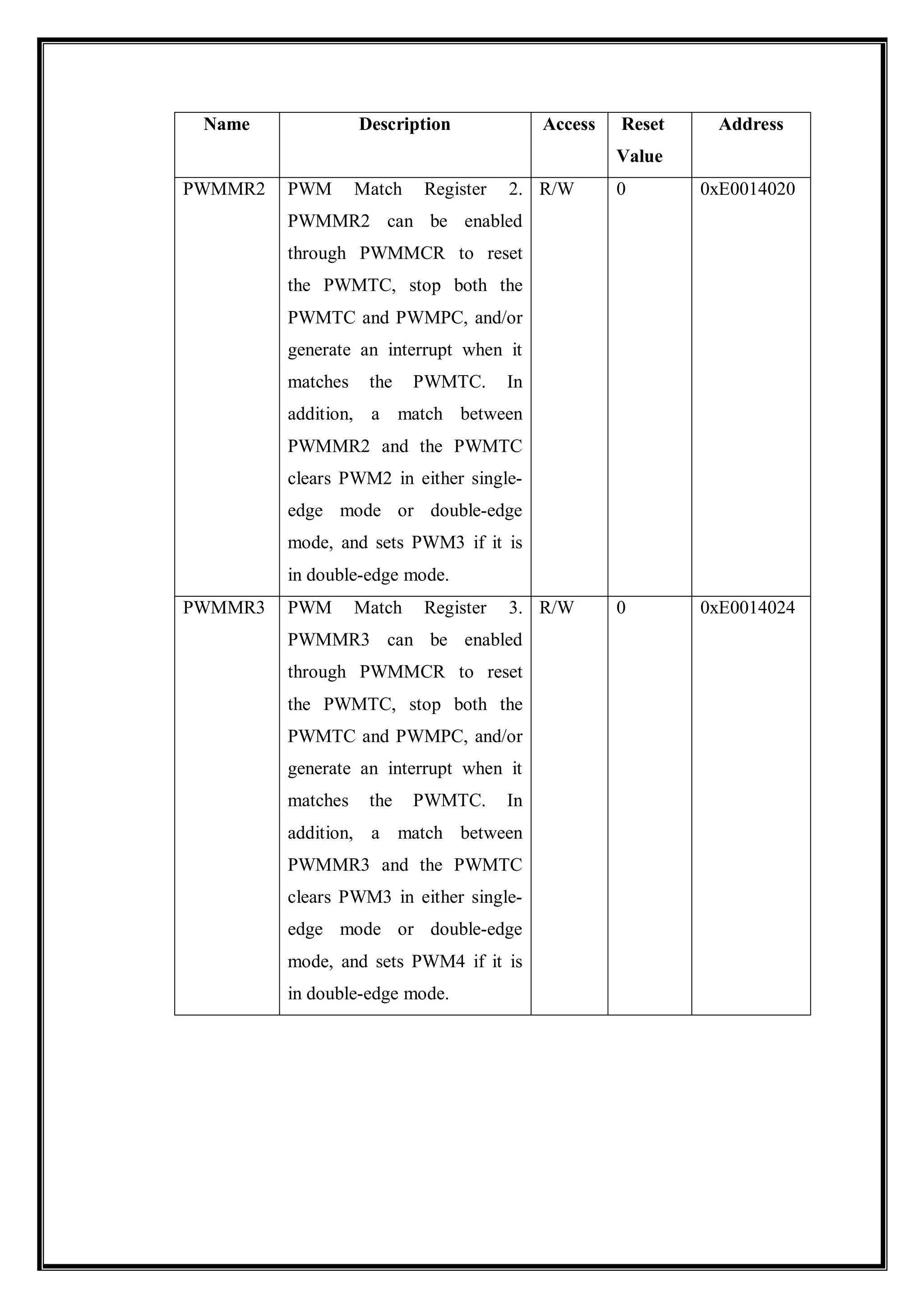 | Name | Description | Access | Reset Value | Address |
|---|---|---|---|---|
| PWMMR2 | PWM Match Register 2. PWMMR2 can be enabled through PWMMCR to reset the PWMTC, stop both the PWMTC and PWMPC, and/or generate an interrupt when it matches the PWMTC. In addition, a match between PWMMR2 and the PWMTC clears PWM2 in either single-edge mode or double-edge mode, and sets PWM3 if it is in double-edge mode. | R/W | 0 | 0xE0014020 |
| PWMMR3 | PWM Match Register 3. PWMMR3 can be enabled through PWMMCR to reset the PWMTC, stop both the PWMTC and PWMPC, and/or generate an interrupt when it matches the PWMTC. In addition, a match between PWMMR3 and the PWMTC clears PWM3 in either single-edge mode or double-edge mode, and sets PWM4 if it is in double-edge mode. | R/W | 0 | 0xE0014024 |